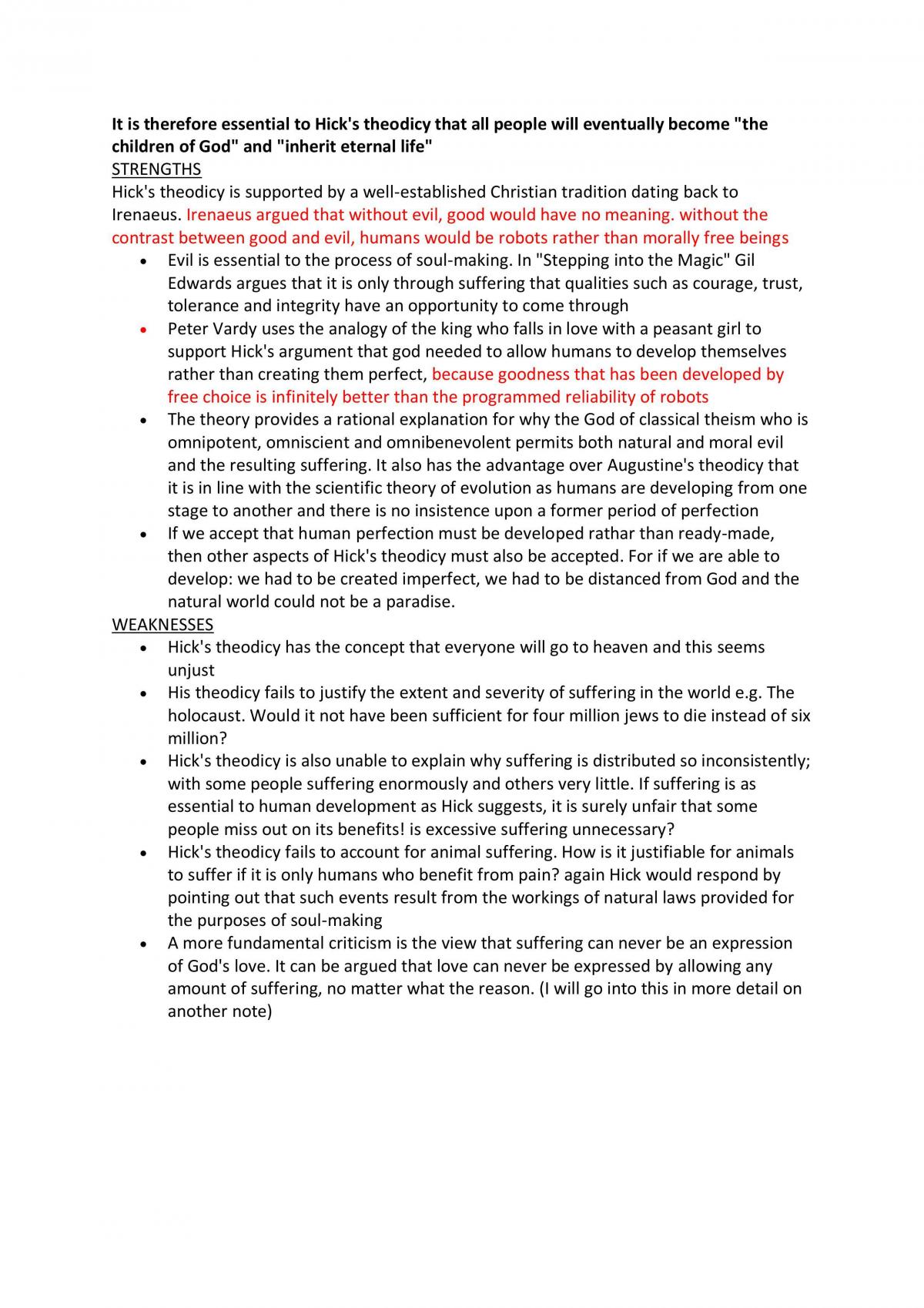 It is therefore essential to Hick's theodicy that all people will eventually become "the children of God" and "inherit eternal life"

STRENGTHS

Hick's theodicy is supported by a well-established Christian tradition dating back to Irenaeus. Irenaeus argued that without evil, good would have no meaning. without the contrast between good and evil, humans would be robots rather than morally free beings

• Evil is essential to the process of soul-making. In "Stepping into the Magic" Gil Edwards argues that it is only through suffering that qualities such as courage, trust, tolerance and integrity have an opportunity to come through
• Peter Vardy uses the analogy of the king who falls in love with a peasant girl to support Hick's argument that god needed to allow humans to develop themselves rather than creating them perfect, because goodness that has been developed by free choice is infinitely better than the programmed reliability of robots
• The theory provides a rational explanation for why the God of classical theism who is omnipotent, omniscient and omnibenevolent permits both natural and moral evil and the resulting suffering. It also has the advantage over Augustine's theodicy that it is in line with the scientific theory of evolution as humans are developing from one stage to another and there is no insistence upon a former period of perfection
• If we accept that human perfection must be developed rathar than ready-made, then other aspects of Hick's theodicy must also be accepted. For if we are able to develop: we had to be created imperfect, we had to be distanced from God and the natural world could not be a paradise.

WEAKNESSES

• Hick's theodicy has the concept that everyone will go to heaven and this seems unjust
• His theodicy fails to justify the extent and severity of suffering in the world e.g. The holocaust. Would it not have been sufficient for four million jews to die instead of six million?
• Hick's theodicy is also unable to explain why suffering is distributed so inconsistently; with some people suffering enormously and others very little. If suffering is as essential to human development as Hick suggests, it is surely unfair that some people miss out on its benefits! is excessive suffering unnecessary?
• Hick's theodicy fails to account for animal suffering. How is it justifiable for animals to suffer if it is only humans who benefit from pain? again Hick would respond by pointing out that such events result from the workings of natural laws provided for the purposes of soul-making
• A more fundamental criticism is the view that suffering can never be an expression of God's love. It can be argued that love can never be expressed by allowing any amount of suffering, no matter what the reason. (I will go into this in more detail on another note)